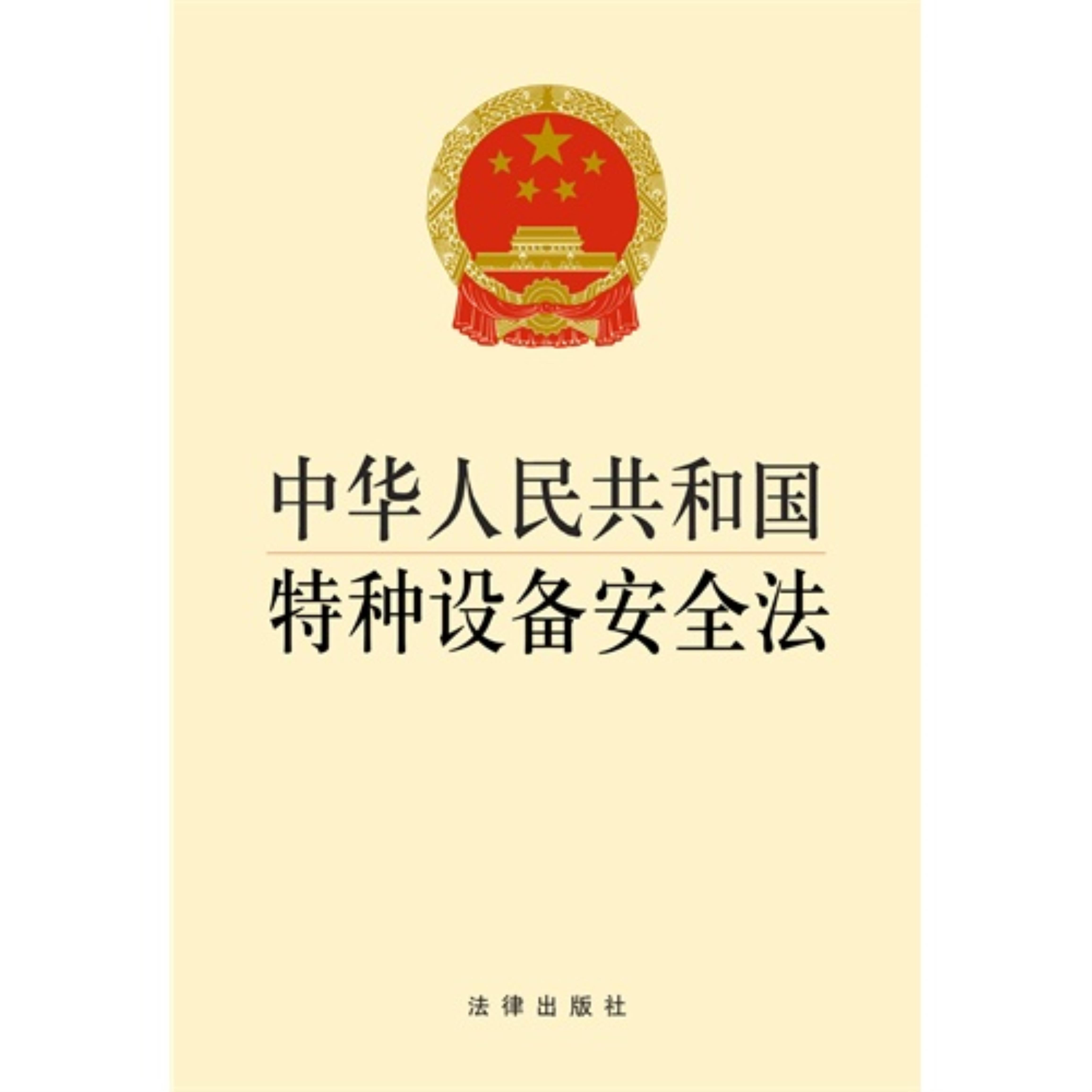 中华人民共和国
特种设备安全法

法律出版社